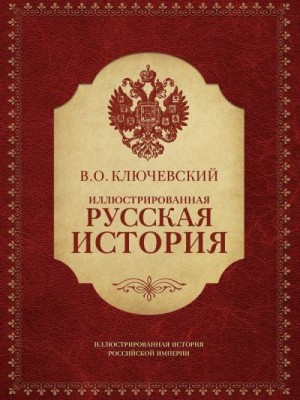 В.О. КЛЮЧЕВСКИЙ

ИЛЛЮСТРИРОВАННАЯ
РУССКАЯ
ИСТОРИЯ

ИЛЛЮСТРИРОВАННАЯ ИСТОРИЯ
РОССИЙСКОЙ ИМПЕРИИ